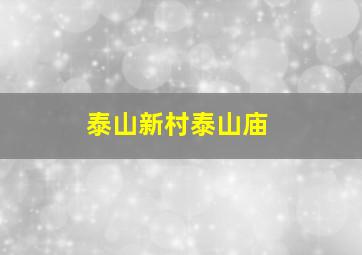 泰山新村泰山庙